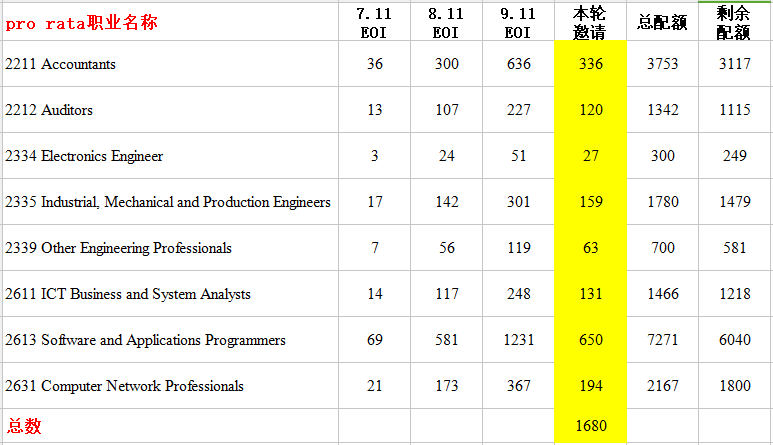 | pro rata职业名称 | 7.11 EOI | 8.11 EOI | 9.11 EOI | 本轮邀请 | 总配额 | 剩余配额 |
|---|---|---|---|---|---|---|
| 2211 Accountants | 36 | 300 | 636 | 336 | 3753 | 3117 |
| 2212 Auditors | 13 | 107 | 227 | 120 | 1342 | 1115 |
| 2334 Electronics Engineer | 3 | 24 | 51 | 27 | 300 | 249 |
| 2335 Industrial, Mechanical and Production Engineers | 17 | 142 | 301 | 159 | 1780 | 1479 |
| 2339 Other Engineering Professionals | 7 | 56 | 119 | 63 | 700 | 581 |
| 2611 ICT Business and System Analysts | 14 | 117 | 248 | 131 | 1466 | 1218 |
| 2613 Software and Applications Programmers | 69 | 581 | 1231 | 650 | 7271 | 6040 |
| 2631 Computer Network Professionals | 21 | 173 | 367 | 194 | 2167 | 1800 |
| 总数 | | | | 1680 | | |